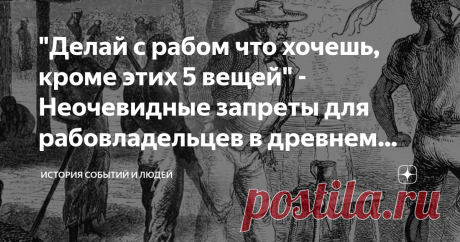 "Делай с рабом что хочешь, кроме этих 5 вещей" - Неочевидные запреты для рабовладельцев в древнем...

ИСТОРИЯ СОБЫТИЙ И ЛЮДЕЙ

postila.ru